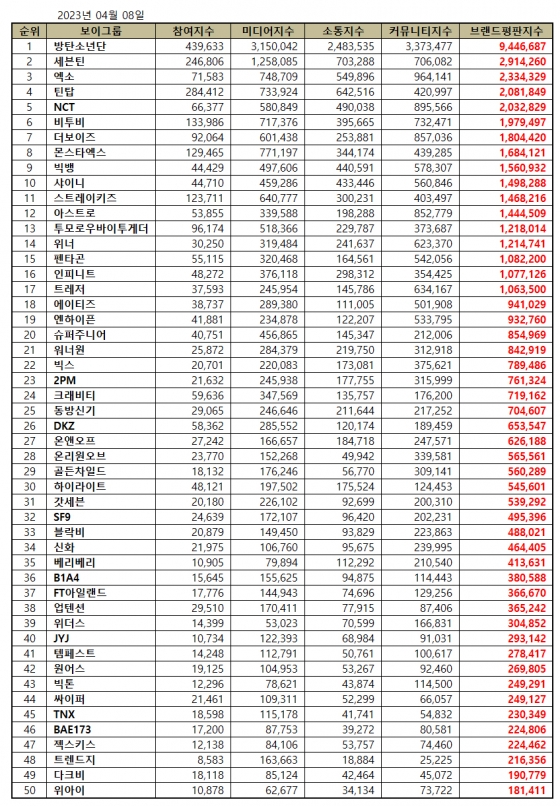 2023년 04월 08일

| 순위 | 보이그룹 | 참여지수 | 미디어지수 | 소통지수 | 커뮤니티지수 | 브랜드평판지수 |
|---|---|---|---|---|---|---|
| 1 | 방탄소년단 | 439,633 | 3,150,042 | 2,483,535 | 3,373,477 | 9,446,687 |
| 2 | 세븐틴 | 246,806 | 1,258,085 | 703,288 | 706,082 | 2,914,260 |
| 3 | 엑소 | 71,583 | 748,709 | 549,896 | 964,141 | 2,334,329 |
| 4 | 틴탑 | 284,412 | 733,924 | 642,516 | 420,997 | 2,081,849 |
| 5 | NCT | 66,377 | 580,849 | 490,038 | 895,566 | 2,032,829 |
| 6 | 비투비 | 133,986 | 717,376 | 395,665 | 732,471 | 1,979,497 |
| 7 | 더보이즈 | 92,064 | 601,438 | 253,881 | 857,036 | 1,804,420 |
| 8 | 몬스타엑스 | 129,465 | 771,197 | 344,174 | 439,285 | 1,684,121 |
| 9 | 빅뱅 | 44,429 | 497,606 | 440,591 | 578,307 | 1,560,932 |
| 10 | 샤이니 | 44,710 | 459,286 | 433,446 | 560,846 | 1,498,288 |
| 11 | 스트레이키즈 | 123,711 | 640,777 | 300,231 | 403,497 | 1,468,216 |
| 12 | 아스트로 | 53,855 | 339,588 | 198,288 | 852,779 | 1,444,509 |
| 13 | 투모로우바이투게더 | 96,174 | 518,366 | 229,787 | 373,687 | 1,218,014 |
| 14 | 위너 | 30,250 | 319,484 | 241,637 | 623,370 | 1,214,741 |
| 15 | 펜타곤 | 55,115 | 320,468 | 164,561 | 542,056 | 1,082,200 |
| 16 | 인피니트 | 48,272 | 376,118 | 298,312 | 354,425 | 1,077,126 |
| 17 | 트레저 | 37,593 | 245,954 | 145,786 | 634,167 | 1,063,500 |
| 18 | 에이티즈 | 38,737 | 289,380 | 111,005 | 501,908 | 941,029 |
| 19 | 엔하이픈 | 41,881 | 234,878 | 122,207 | 533,795 | 932,760 |
| 20 | 슈퍼주니어 | 40,751 | 456,865 | 145,347 | 212,006 | 854,969 |
| 21 | 워너원 | 25,872 | 284,379 | 219,750 | 312,918 | 842,919 |
| 22 | 빅스 | 20,701 | 220,083 | 173,081 | 375,621 | 789,486 |
| 23 | 2PM | 21,632 | 245,938 | 177,755 | 315,999 | 761,324 |
| 24 | 크래비티 | 59,636 | 347,569 | 135,757 | 176,200 | 719,162 |
| 25 | 동방신기 | 29,065 | 246,646 | 211,644 | 217,252 | 704,607 |
| 26 | DKZ | 58,362 | 285,552 | 120,174 | 189,459 | 653,547 |
| 27 | 온앤오프 | 27,242 | 166,657 | 184,718 | 247,571 | 626,188 |
| 28 | 온리원오브 | 23,770 | 152,268 | 49,942 | 339,581 | 565,561 |
| 29 | 골든차일드 | 18,132 | 176,246 | 56,770 | 309,141 | 560,289 |
| 30 | 하이라이트 | 48,121 | 197,502 | 175,524 | 124,453 | 545,601 |
| 31 | 갓세븐 | 20,180 | 226,102 | 92,699 | 200,310 | 539,292 |
| 32 | SF9 | 24,639 | 172,107 | 96,420 | 202,231 | 495,396 |
| 33 | 블락비 | 20,879 | 149,450 | 93,829 | 223,863 | 488,021 |
| 34 | 신화 | 21,975 | 106,760 | 95,675 | 239,995 | 464,405 |
| 35 | 베리베리 | 10,905 | 79,894 | 112,292 | 210,540 | 413,631 |
| 36 | B1A4 | 15,645 | 155,625 | 94,875 | 114,443 | 380,588 |
| 37 | FT아일랜드 | 17,776 | 144,943 | 74,696 | 129,256 | 366,670 |
| 38 | 업텐션 | 29,510 | 170,411 | 77,915 | 87,406 | 365,242 |
| 39 | 위더스 | 14,399 | 53,023 | 70,599 | 166,831 | 304,852 |
| 40 | JYJ | 10,734 | 122,393 | 68,984 | 91,031 | 293,142 |
| 41 | 템페스트 | 14,248 | 112,791 | 50,761 | 100,617 | 278,417 |
| 42 | 원어스 | 19,125 | 104,953 | 53,267 | 92,460 | 269,805 |
| 43 | 빅톤 | 12,296 | 78,621 | 43,874 | 114,500 | 249,291 |
| 44 | 싸이퍼 | 21,461 | 109,311 | 52,299 | 66,057 | 249,127 |
| 45 | TNX | 18,598 | 115,178 | 41,741 | 54,832 | 230,349 |
| 46 | BAE173 | 17,200 | 87,753 | 39,272 | 80,581 | 224,806 |
| 47 | 젝스키스 | 12,138 | 84,106 | 53,757 | 74,460 | 224,462 |
| 48 | 트렌드지 | 8,583 | 163,663 | 18,884 | 25,225 | 216,356 |
| 49 | 다크비 | 18,118 | 85,124 | 42,464 | 45,072 | 190,779 |
| 50 | 위아이 | 10,878 | 62,677 | 34,134 | 73,722 | 181,411 |